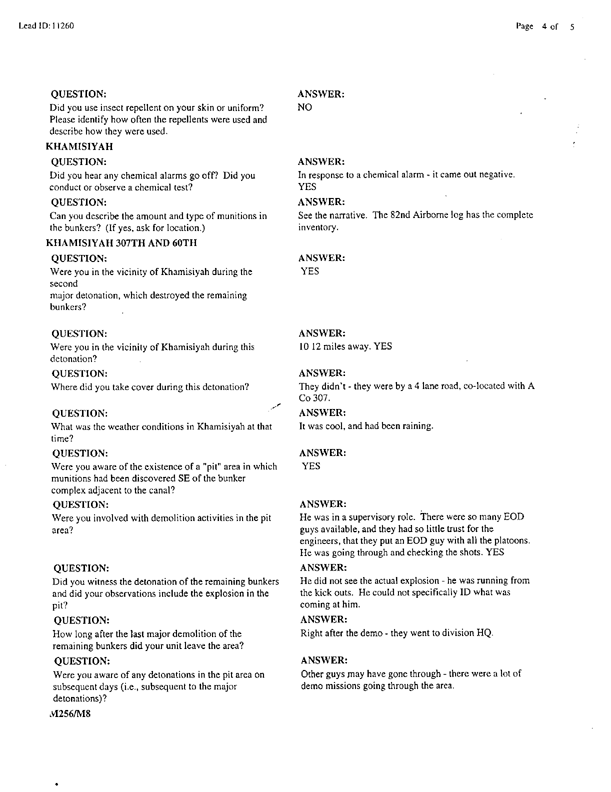 Lead ID: 11260

Page 4 of 5

QUESTION:
Did you use insect repellent on your skin or uniform? Please identify how often the repellents were used and describe how they were used.

ANSWER:
NO

KHAMISIYAH

QUESTION:
Did you hear any chemical alarms go off? Did you conduct or observe a chemical test?

ANSWER:
In response to a chemical alarm - it came out negative. YES

QUESTION:
Can you describe the amount and type of munitions in the bunkers? (If yes, ask for location.)

ANSWER:
See the narrative. The 82nd Airborne log has the complete inventory.

KHAMISIYAH 307TH AND 60TH

QUESTION:
Were you in the vicinity of Khamisiyah during the second major detonation, which destroyed the remaining bunkers?

ANSWER:
YES

QUESTION:
Were you in the vicinity of Khamisiyah during this detonation?

ANSWER:
10 12 miles away. YES

QUESTION:
Where did you take cover during this detonation?

ANSWER:
They didn't - they were by a 4 lane road, co-located with A Co 307.

QUESTION:
What was the weather conditions in Khamisiyah at that time?

ANSWER:
It was cool, and had been raining.

QUESTION:
Were you aware of the existence of a "pit" area in which munitions had been discovered SE of the bunker complex adjacent to the canal?

ANSWER:
YES

QUESTION:
Were you involved with demolition activities in the pit area?

ANSWER:
He was in a supervisory role. There were so many EOD guys available, and they had so little trust for the engineers, that they put an EOD guy with all the platoons. He was going through and checking the shots. YES

QUESTION:
Did you witness the detonation of the remaining bunkers and did your observations include the explosion in the pit?

ANSWER:
He did not see the actual explosion - he was running from the kick outs. He could not specifically ID what was coming at him.

QUESTION:
How long after the last major demolition of the remaining bunkers did your unit leave the area?

ANSWER:
Right after the demo - they went to division HQ.

QUESTION:
Were you aware of any detonations in the pit area on subsequent days (i.e., subsequent to the major detonations)?

ANSWER:
Other guys may have gone through - there were a lot of demo missions going through the area.

M256/M8